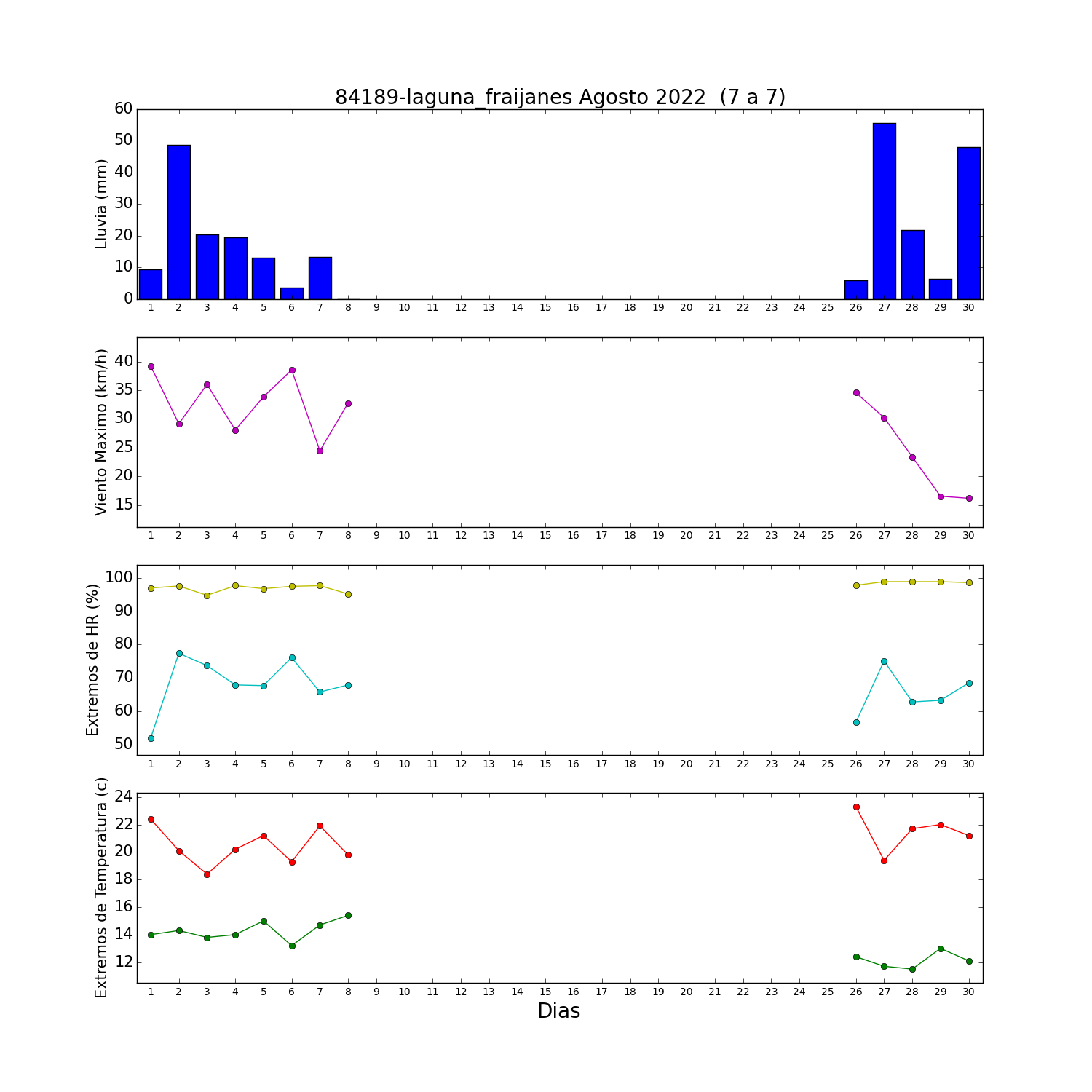 84189-laguna_fraijanes Agosto 2022 (7 a 7)

Lluvia (mm)
60
50
40
30
20
10
0
1 2 3 4 5 6 7 8 9 10 11 12 13 14 15 16 17 18 19 20 21 22 23 24 25 26 27 28 29 30

Viento Maximo (km/h)
40
35
30
25
20
15
1 2 3 4 5 6 7 8 9 10 11 12 13 14 15 16 17 18 19 20 21 22 23 24 25 26 27 28 29 30

Extremos de HR (%)
100
90
80
70
60
50
1 2 3 4 5 6 7 8 9 10 11 12 13 14 15 16 17 18 19 20 21 22 23 24 25 26 27 28 29 30

Extremos de Temperatura (c)
24
22
20
18
16
14
12
1 2 3 4 5 6 7 8 9 10 11 12 13 14 15 16 17 18 19 20 21 22 23 24 25 26 27 28 29 30
Dias